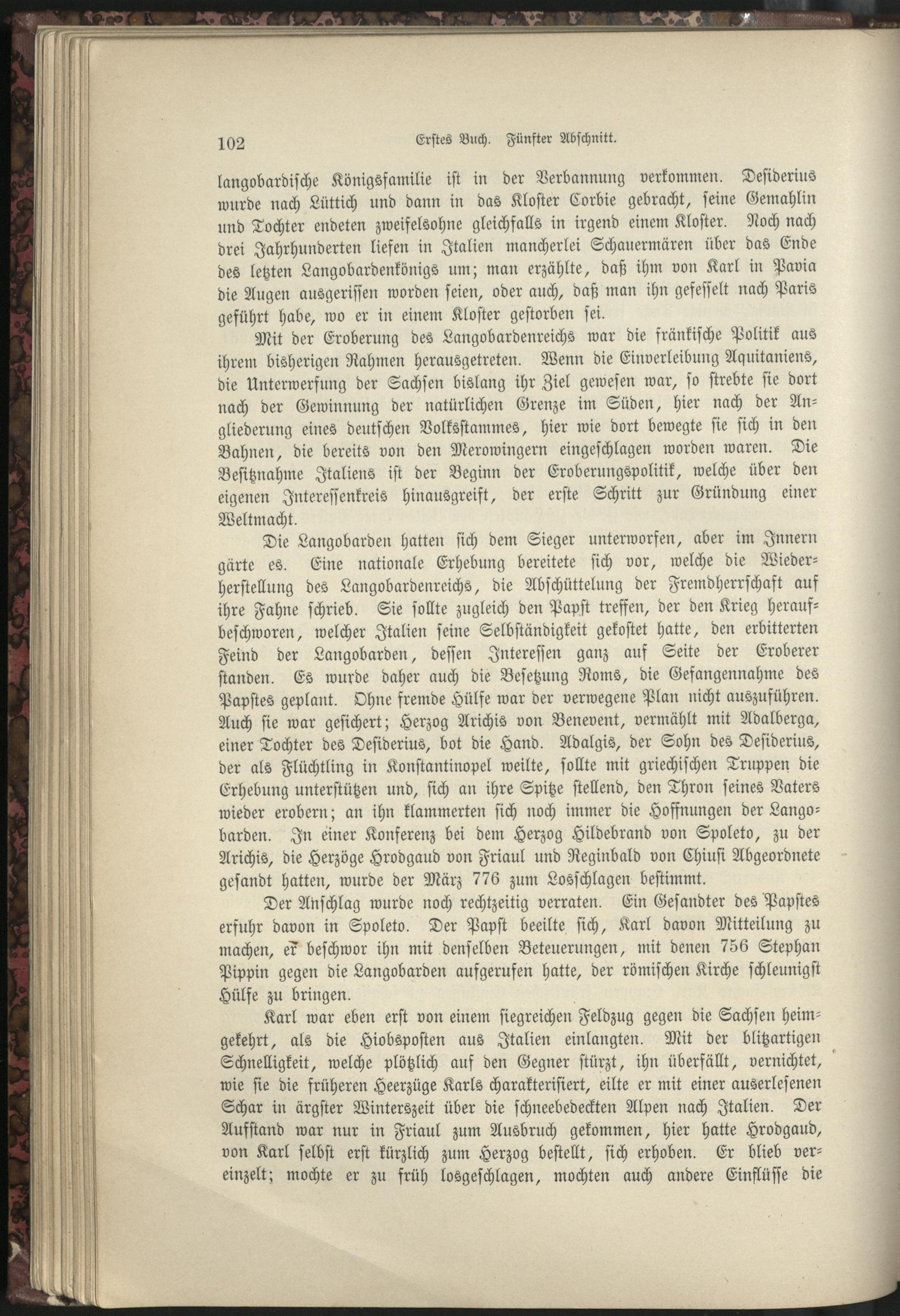 102 Erstes Buch. Fünfter Abschnitt.

langobardische Königsfamilie ist in der Verbannung verkommen. Desiderius wurde nach Lüttich und dann in das Kloster Corbie gebracht, seine Gemahlin und Tochter endeten zweifelsohne gleichfalls in irgend einem Kloster. Noch nach drei Jahrhunderten liefen in Italien mancherlei Schauermären über das Ende des letzten Langobardenkönigs um; man erzählte, daß ihm von Karl in Pavia die Augen ausgerissen worden seien, oder auch, daß man ihn gefesselt nach Paris geführt habe, wo er in einem Kloster gestorben sei.

Mit der Eroberung des Langobardenreichs war die fränkische Politik aus ihrem bisherigen Rahmen herausgetreten. Wenn die Einverleibung Aquitaniens, die Unterwerfung der Sachsen bislang ihr Ziel gewesen war, so strebte sie dort nach der Gewinnung der natürlichen Grenze im Süden, hier nach der Angliederung eines deutschen Volksstammes, hier wie dort bewegte sie sich in den Bahnen, die bereits von den Merowingern eingeschlagen worden waren. Die Besitznahme Italiens ist der Beginn der Eroberungspolitik, welche über den eigenen Interessenkreis hinausgreift, der erste Schritt zur Gründung einer Weltmacht.

Die Langobarden hatten sich dem Sieger unterworfen, aber im Innern gärte es. Eine nationale Erhebung bereitete sich vor, welche die Wiederherstellung des Langobardenreichs, die Abschüttelung der Fremdherrschaft auf ihre Fahne schrieb. Sie sollte zugleich den Papst treffen, der den Krieg heraufbeschworen, welcher Italien seine Selbständigkeit gekostet hatte, den erbitterten Feind der Langobarden, dessen Interessen ganz auf Seite der Eroberer standen. Es wurde daher auch die Besetzung Roms, die Gefangennahme des Papstes geplant. Ohne fremde Hülfe war der verwegene Plan nicht auszuführen. Auch sie war gesichert; Herzog Arichis von Benevent, vermählt mit Adalberga, einer Tochter des Desiderius, bot die Hand. Adalgis, der Sohn des Desiderius, der als Flüchtling in Konstantinopel weilte, sollte mit griechischen Truppen die Erhebung unterstützen und, sich an ihre Spitze stellend, den Thron seines Vaters wieder erobern; an ihn klammerten sich noch immer die Hoffnungen der Langobarden. In einer Konferenz bei dem Herzog Hildebrand von Spoleto, zu der Arichis, die Herzöge Hrodgaud von Friaul und Reginbald von Chiusi Abgeordnete gesandt hatten, wurde der März 776 zum Losschlagen bestimmt.

Der Anschlag wurde noch rechtzeitig verraten. Ein Gesandter des Papstes erfuhr davon in Spoleto. Der Papst beeilte sich, Karl davon Mitteilung zu machen, er beschwor ihn mit denselben Beteuerungen, mit denen 756 Stephan Pippin gegen die Langobarden aufgerufen hatte, der römischen Kirche schleunigst Hülfe zu bringen.

Karl war eben erst von einem siegreichen Feldzug gegen die Sachsen heimgekehrt, als die Hiobsposten aus Italien einlangten. Mit der blitzartigen Schnelligkeit, welche plötzlich auf den Gegner stürzt, ihn überfällt, vernichtet, wie sie die früheren Heerzüge Karls charakterisiert, eilte er mit einer auserlesenen Schar in ärgster Winterszeit über die schneebedeckten Alpen nach Italien. Der Aufstand war nur in Friaul zum Ausbruch gekommen, hier hatte Hrodgaud, von Karl selbst erst kürzlich zum Herzog bestellt, sich erhoben. Er blieb vereinzelt; mochte er zu früh losgeschlagen, mochten auch andere Einflüsse die